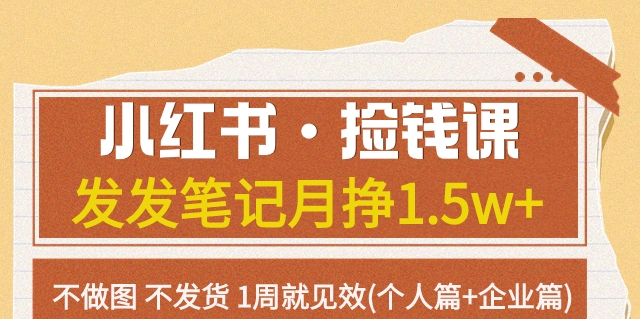 小红书 · 捡钱课

发发笔记月挣1.5w+

不做图 不发货 1周就见效(个人篇+企业篇)